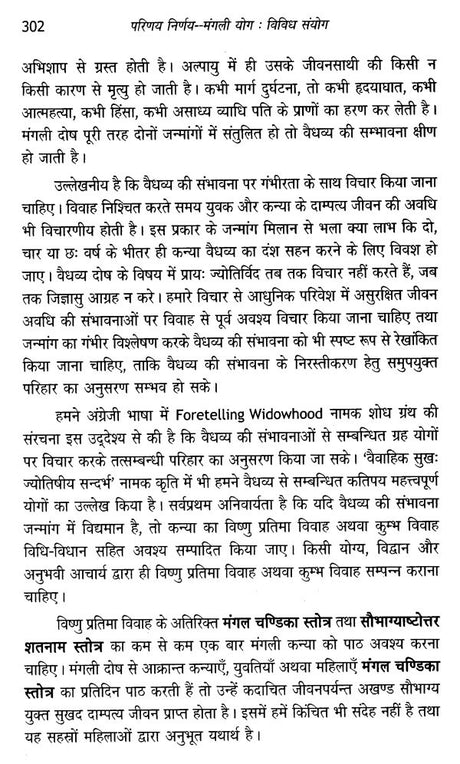 302 परिणय निर्णय--मंगली योग : विविध संयोग

अभिशाप से ग्रस्त होती है। अल्पायु में ही उसके जीवनसाथी की किसी न किसी कारण से मृत्यु हो जाती है। कभी मार्ग दुर्घटना, तो कभी हृदयाघात, कभी आत्महत्या, कभी हिंसा, कभी असाध्य व्याधि पति के प्राणों का हरण कर लेती है। मंगली दोष पूरी तरह दोनों जन्मांगों में संतुलित हो तो वैधव्य की सम्भावना क्षीण हो जाती है।

उल्लेखनीय है कि वैधव्य की संभावना पर गंभीरता के साथ विचार किया जाना चाहिए। विवाह निश्चित करते समय युवक और कन्या के दाम्पत्य जीवन की अवधि भी विचारणीय होती है। इस प्रकार के जन्मांग मिलान से भला क्या लाभ कि दो, चार या छः वर्ष के भीतर ही कन्या वैधव्य का दंश सहन करने के लिए विवश हो जाए। वैधव्य दोष के विषय में प्रायः ज्योतिर्विद तब तक विचार नहीं करते हैं, जब तक जिज्ञासु आग्रह न करे। हमारे विचार से आधुनिक परिवेश में असुरक्षित जीवन अवधि की संभावनाओं पर विवाह से पूर्व अवश्य विचार किया जाना चाहिए तथा जन्मांग का गंभीर विश्लेषण करके वैधव्य की संभावना को भी स्पष्ट रूप से रेखांकित किया जाना चाहिए, ताकि वैधव्य की संभावना के निरस्तीकरण हेतु समुपयुक्त परिहार का अनुसरण सम्भव हो सके।

हमने अंग्रेजी भाषा में Foretelling Widowhood नामक शोध ग्रंथ की संरचना इस उद्देश्य से की है कि वैधव्य की संभावनाओं से सम्बन्धित ग्रह योगों पर विचार करके तत्सम्बन्धी परिहार का अनुसरण किया जा सके। 'वैवाहिक सुखः ज्योतिषीय सन्दर्भ' नामक कृति में भी हमने वैधव्य से सम्बन्धित कतिपय महत्त्वपूर्ण योगों का उल्लेख किया है। सर्वप्रथम अनिवार्यता है कि यदि वैधव्य की संभावना जन्मांग में विद्यमान है, तो कन्या का विष्णु प्रतिमा विवाह अथवा कुम्भ विवाह विधि-विधान सहित अवश्य सम्पादित किया जाए। किसी योग्य, विद्वान और अनुभवी आचार्य द्वारा ही विष्णु प्रतिमा विवाह अथवा कुम्भ विवाह सम्पन्न कराना चाहिए।

विष्णु प्रतिमा विवाह के अतिरिक्त मंगल चण्डिका स्तोत्र तथा सौभाग्याष्टोत्तर शतनाम स्तोत्र का कम से कम एक बार मंगली कन्या को पाठ अवश्य करना चाहिए। मंगली दोष से आक्रान्त कन्याएँ, युवतियाँ अथवा महिलाएँ मंगल चण्डिका स्तोत्र का प्रतिदिन पाठ करती हैं तो उन्हें कदाचित जीवनपर्यन्त अखण्ड सौभाग्य युक्त सुखद दाम्पत्य जीवन प्राप्त होता है। इसमें हमें किंचित भी संदेह नहीं है तथा यह सहस्रों महिलाओं द्वारा अनुभूत यथार्थ है।